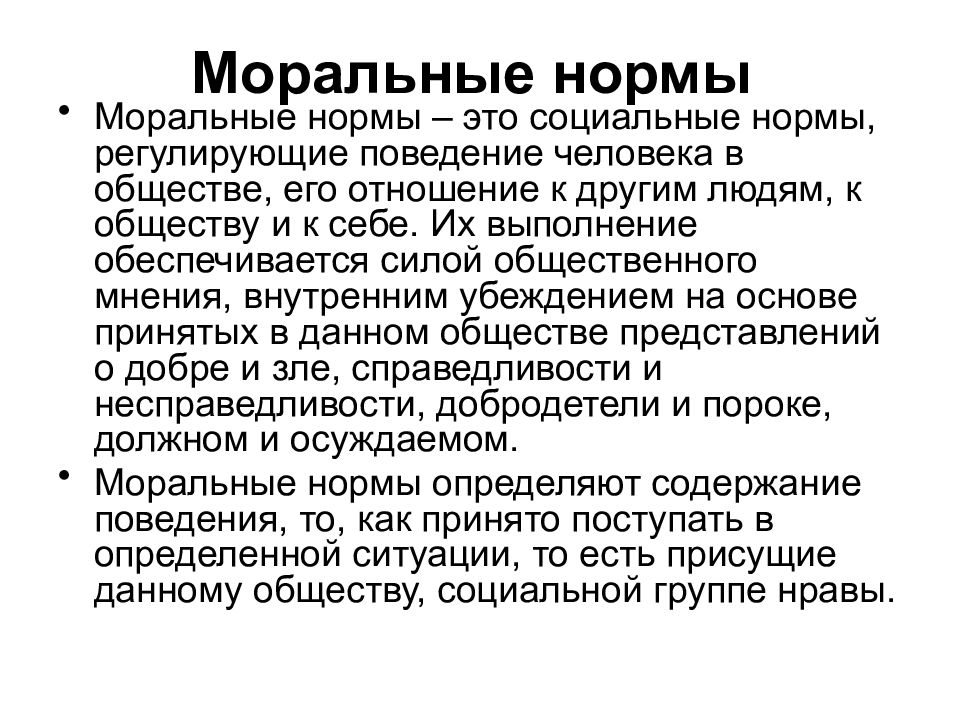 Моральные нормы

• Моральные нормы – это социальные нормы, регулирующие поведение человека в обществе, его отношение к другим людям, к обществу и к себе. Их выполнение обеспечивается силой общественного мнения, внутренним убеждением на основе принятых в данном обществе представлений о добре и зле, справедливости и несправедливости, добродетели и пороке, должном и осуждаемом.

• Моральные нормы определяют содержание поведения, то, как принято поступать в определенной ситуации, то есть присущие данному обществу, социальной группе нравы.